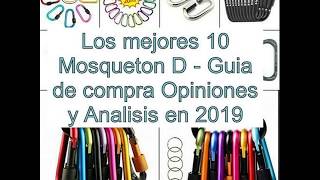 Los mejores 10 Mosqueton D - Guia de compra Opiniones y Analisis en 2019